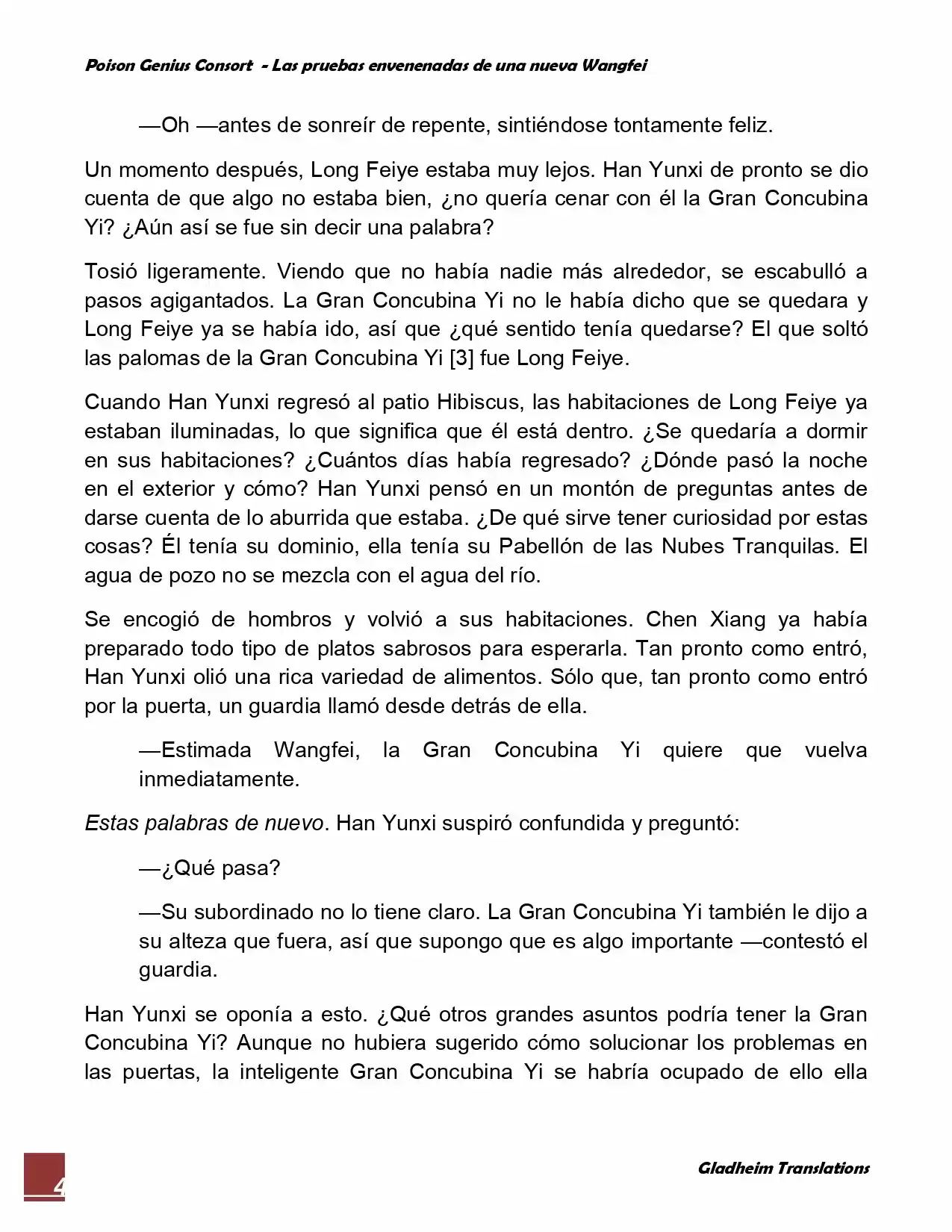 Poison Genius Consort - Las pruebas envenenadas de una nueva Wangfei

—Oh —antes de sonreír de repente, sintiéndose tontamente feliz.

Un momento después, Long Feiye estaba muy lejos. Han Yunxi de pronto se dio cuenta de que algo no estaba bien, ¿no quería cenar con él la Gran Concubina Yi? ¿Aún así se fue sin decir una palabra?

Tosió ligeramente. Viendo que no había nadie más alrededor, se escabulló a pasos agigantados. La Gran Concubina Yi no le había dicho que se quedara y Long Feiye ya se había ido, así que ¿qué sentido tenía quedarse? El que soltó las palomas de la Gran Concubina Yi [3] fue Long Feiye.

Cuando Han Yunxi regresó al patio Hibiscus, las habitaciones de Long Feiye ya estaban iluminadas, lo que significa que él está dentro. ¿Se quedaría a dormir en sus habitaciones? ¿Cuántos días había regresado? ¿Dónde pasó la noche en el exterior y cómo? Han Yunxi pensó en un montón de preguntas antes de darse cuenta de lo aburrida que estaba. ¿De qué sirve tener curiosidad por estas cosas? Él tenía su dominio, ella tenía su Pabellón de las Nubes Tranquilas. El agua de pozo no se mezcla con el agua del río.

Se encogió de hombros y volvió a sus habitaciones. Chen Xiang ya había preparado todo tipo de platos sabrosos para esperarla. Tan pronto como entró, Han Yunxi olió una rica variedad de alimentos. Sólo que, tan pronto como entró por la puerta, un guardia llamó desde detrás de ella.

—Estimada Wangfei, la Gran Concubina Yi quiere que vuelva inmediatamente.

Estas palabras de nuevo. Han Yunxi suspiró confundida y preguntó:

—¿Qué pasa?

—Su subordinado no lo tiene claro. La Gran Concubina Yi también le dijo a su alteza que fuera, así que supongo que es algo importante —contestó el guardia.

Han Yunxi se oponía a esto. ¿Qué otros grandes asuntos podría tener la Gran Concubina Yi? Aunque no hubiera sugerido cómo solucionar los problemas en las puertas, la inteligente Gran Concubina Yi se habría ocupado de ello ella

4

Gladheim Translations